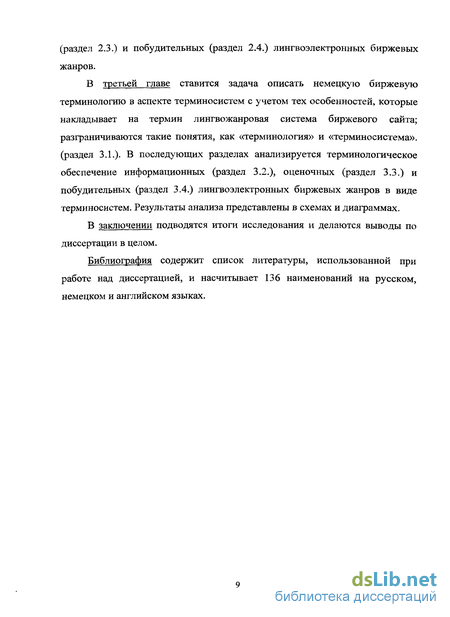 (раздел 2.3.) и побудительных (раздел 2.4.) лингвоэлектронных биржевых жанров.

В третьей главе ставится задача описать немецкую биржевую терминологию в аспекте терминосистем с учетом тех особенностей, которые накладывает на термин лингвожанровая система биржевого сайта; разграничиваются такие понятия, как «терминология» и «терминосистема». (раздел 3.1.). В последующих разделах анализируется терминологическое обеспечение информационных (раздел 3.2.), оценочных (раздел 3.3.) и побудительных (раздел 3.4.) лингвоэлектронных биржевых жанров в виде терминосистем. Результаты анализа представлены в схемах и диаграммах.

В заключении подводятся итоги исследования и делаются выводы по диссертации в целом.

Библиография содержит список литературы, использованной при работе над диссертацией, и насчитывает 136 наименований на русском, немецком и английском языках.

9

dsLib.net
библиотека диссертаций